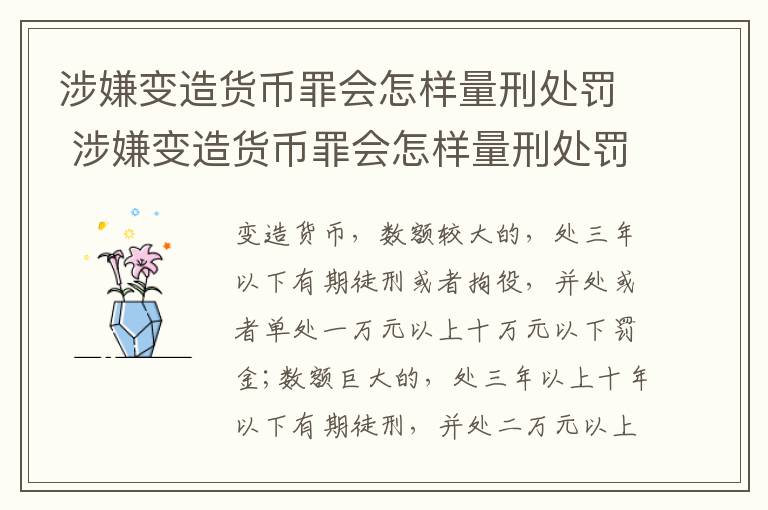 涉嫌变造货币罪会怎样量刑处罚
涉嫌变造货币罪会怎样量刑处罚

变造货币，数额较大的，处三年以下有期徒刑或者拘役，并处或者单处一万元以上十万元以下罚金；数额巨大的，处三年以上十年以下有期徒刑，并处二万元以上